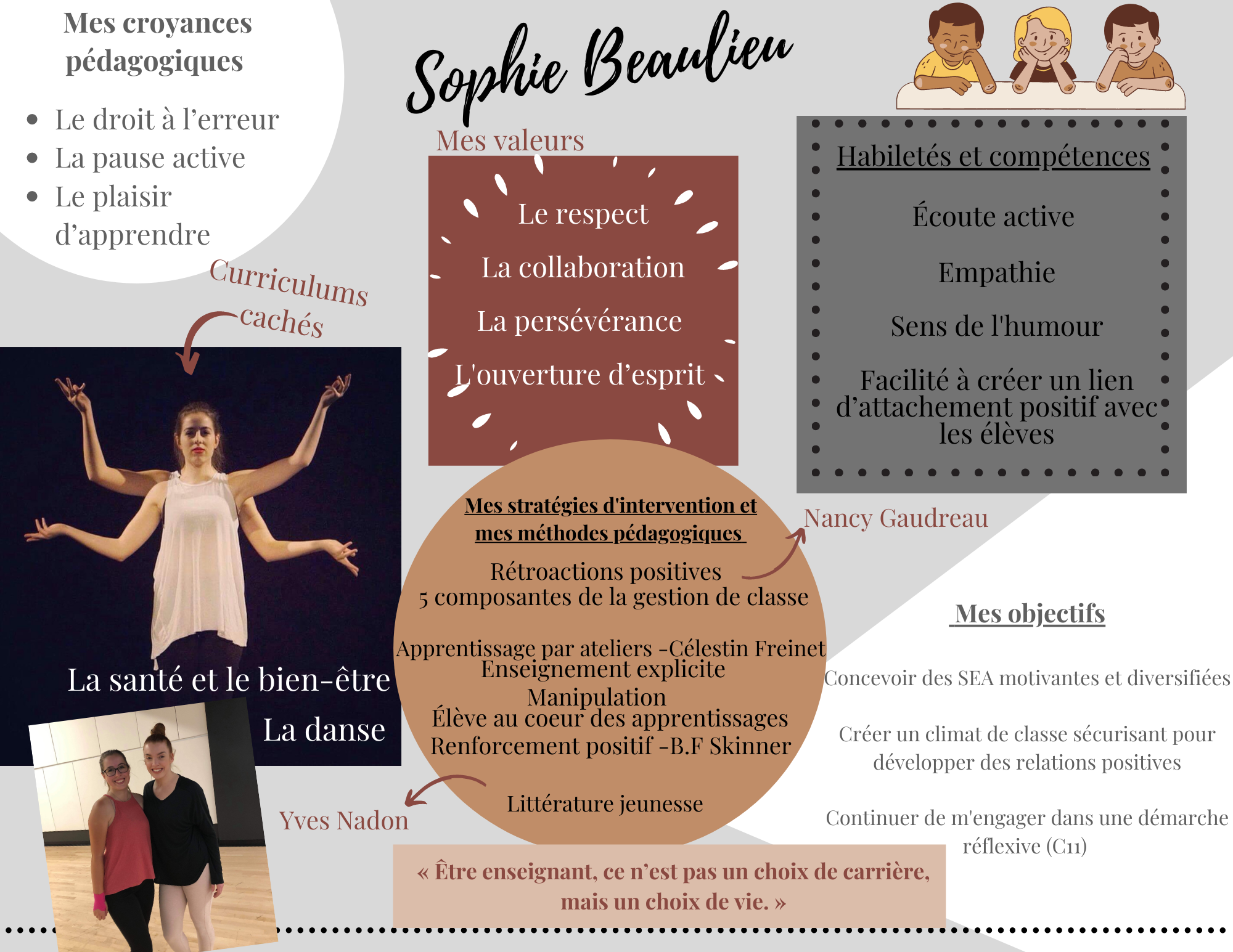 Mes croyances pédagogiques

- Le droit à l'erreur
- La pause active
- Le plaisir d'apprendre

Sophie Beaulieu

Mes valeurs

Le respect
La collaboration
La persévérance
L'ouverture d'esprit

Habiletés et compétences

Écoute active

Empathie

Sens de l'humour

Facilité à créer un lien d'attachement positif avec les élèves

Curriculums cachés

La santé et le bien-être

La danse

Mes stratégies d'intervention et mes méthodes pédagogiques

Rétroactions positives
5 composantes de la gestion de classe

Apprentissage par ateliers -Célestin Freinet
Enseignement explicite
Manipulation
Élève au coeur des apprentissages
Renforcement positif -B.F Skinner

Littérature jeunesse

Nancy Gaudreau

Yves Nadon

Mes objectifs

Concevoir des SEA motivantes et diversifiées

Créer un climat de classe sécurisant pour développer des relations positives

Continuer de m'engager dans une démarche réflexive (C11)

« Être enseignant, ce n'est pas un choix de carrière, mais un choix de vie. »